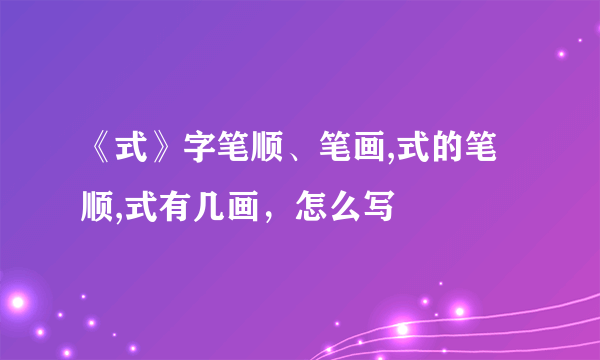 《式》字笔顺、笔画,式的笔顺,式有几画，怎么写